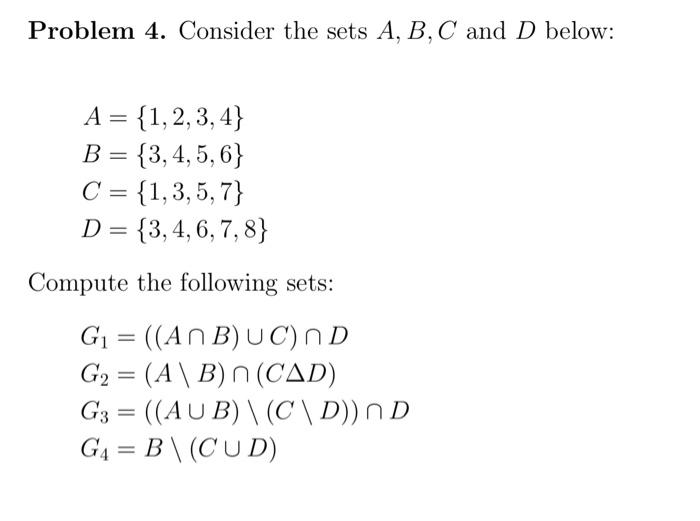 **Problem 4.** Consider the sets $A, B, C$ and $D$ below:

$A = \{1, 2, 3, 4\}$
$B = \{3, 4, 5, 6\}$
$C = \{1, 3, 5, 7\}$
$D = \{3, 4, 6, 7, 8\}$

Compute the following sets:

$G_1 = ((A \cap B) \cup C) \cap D$
$G_2 = (A \setminus B) \cap (C \Delta D)$
$G_3 = ((A \cup B) \setminus (C \setminus D)) \cap D$
$G_4 = B \setminus (C \cup D)$